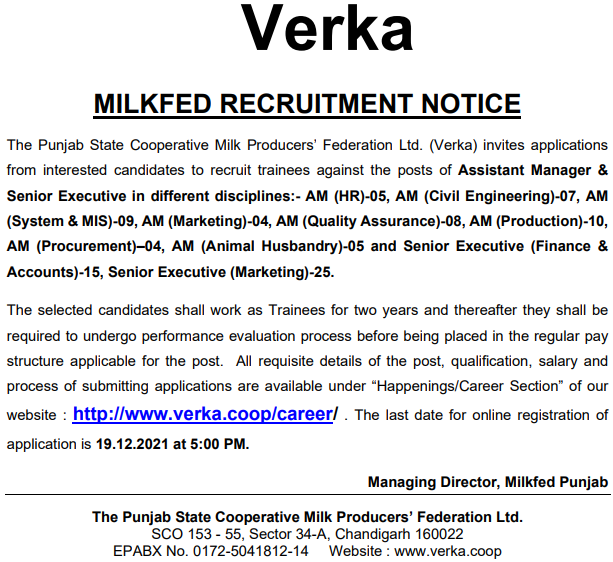 Verka

MILKFED RECRUITMENT NOTICE

The Punjab State Cooperative Milk Producers' Federation Ltd. (Verka) invites applications from interested candidates to recruit trainees against the posts of Assistant Manager & Senior Executive in different disciplines:- AM (HR)-05, AM (Civil Engineering)-07, AM (System & MIS)-09, AM (Marketing)-04, AM (Quality Assurance)-08, AM (Production)-10, AM (Procurement)–04, AM (Animal Husbandry)-05 and Senior Executive (Finance & Accounts)-15, Senior Executive (Marketing)-25.

The selected candidates shall work as Trainees for two years and thereafter they shall be required to undergo performance evaluation process before being placed in the regular pay structure applicable for the post. All requisite details of the post, qualification, salary and process of submitting applications are available under "Happenings/Career Section" of our website : http://www.verka.coop/career/ . The last date for online registration of application is 19.12.2021 at 5:00 PM.

Managing Director, Milkfed Punjab

The Punjab State Cooperative Milk Producers' Federation Ltd.
SCO 153 - 55, Sector 34-A, Chandigarh 160022
EPABX No. 0172-5041812-14 Website : www.verka.coop